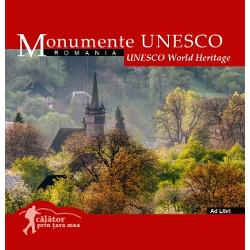 Monumente UNESCO
ROMANIA
UNESCO World Heritage

Ad Libri

călător
prin țara mea